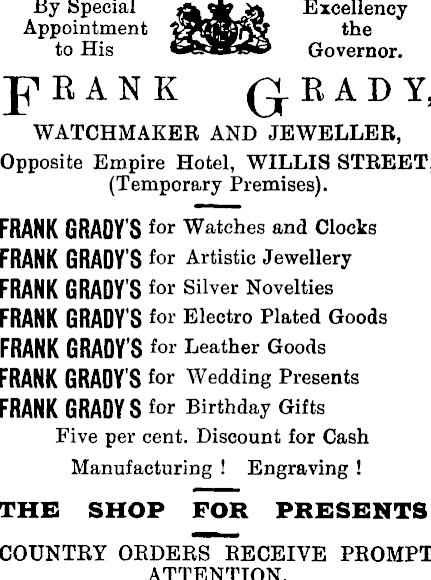 By Special Appointment to His

Excellency the Governor.

FRANK GRADY,

WATCHMAKER AND JEWELLER,

Opposite Empire Hotel, WILLIS STREET, (Temporary Premises).

FRANK GRADY'S for Watches and Clocks
FRANK GRADY'S for Artistic Jewellery
FRANK GRADY'S for Silver Novelties
FRANK GRADY'S for Electro Plated Goods
FRANK GRADY'S for Leather Goods
FRANK GRADY'S for Wedding Presents
FRANK GRADY S for Birthday Gifts

Five per cent. Discount for Cash

Manufacturing ! Engraving !

THE SHOP FOR PRESENTS

COUNTRY ORDERS RECEIVE PROMPT ATTENTION.